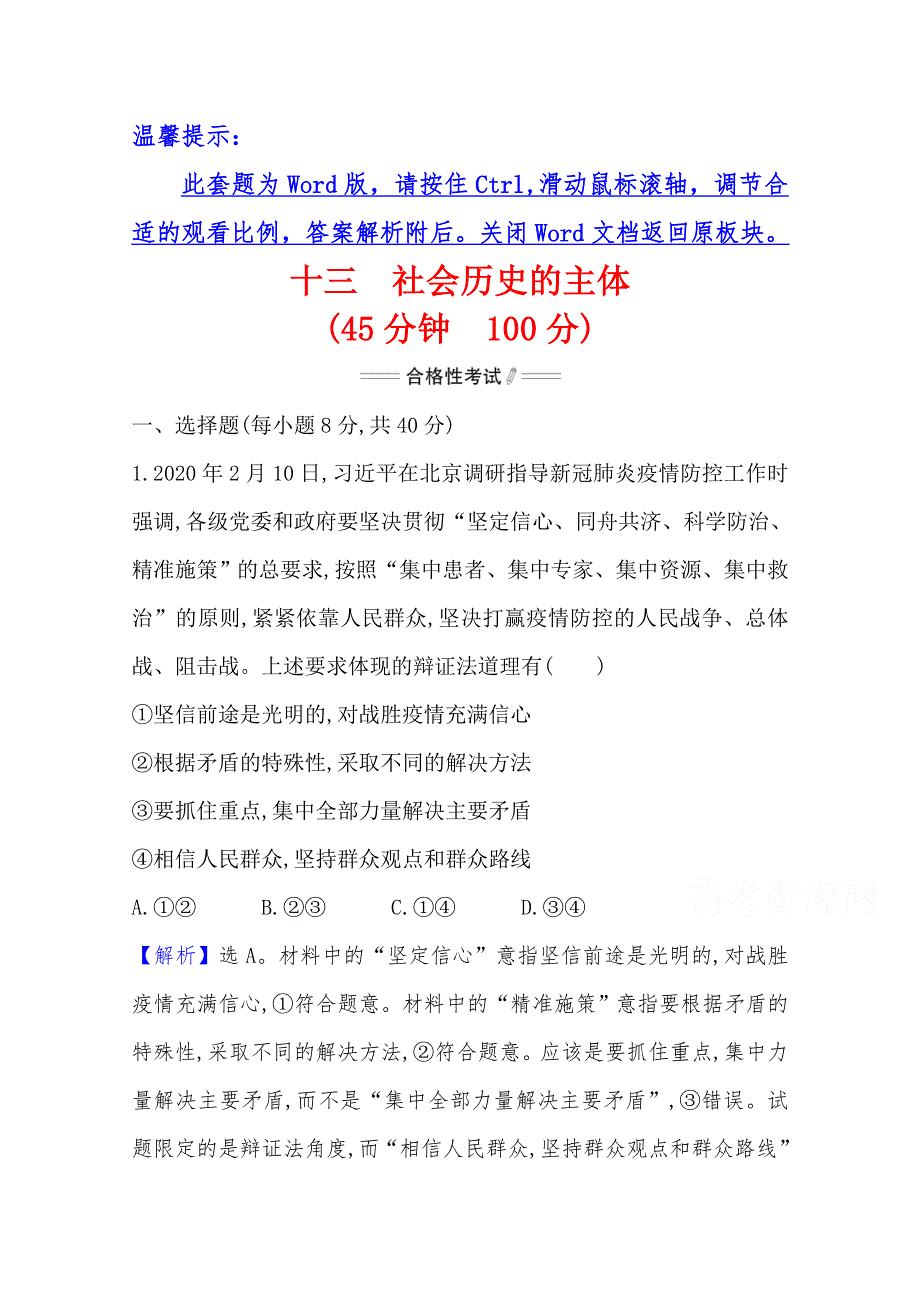 温馨提示：

此套题为 Word 版，请按住 Ctrl,滑动鼠标滚轴，调节合适的观看比例，答案解析附后。关闭 Word 文档返回原板块。

十三　社会历史的主体
(45 分钟　100 分)

合格性考试

一、选择题(每小题 8 分,共 40 分)

1.2020 年 2 月 10 日,习近平在北京调研指导新冠肺炎疫情防控工作时强调,各级党委和政府要坚决贯彻“坚定信心、同舟共济、科学防治、精准施策”的总要求,按照“集中患者、集中专家、集中资源、集中救治”的原则,紧紧依靠人民群众,坚决打赢疫情防控的人民战争、总体战、阻击战。上述要求体现的辩证法道理有(　　)

①坚信前途是光明的,对战胜疫情充满信心

②根据矛盾的特殊性,采取不同的解决方法

③要抓住重点,集中全部力量解决主要矛盾

④相信人民群众,坚持群众观点和群众路线

A.①②　　B.②③　　C.①④　　D.③④

高考资源网

【解析】选 A。材料中的“坚定信心”意指坚信前途是光明的,对战胜疫情充满信心,①符合题意。材料中的“精准施策”意指要根据矛盾的特殊性,采取不同的解决方法,②符合题意。应该是要抓住重点,集中力量解决主要矛盾,而不是“集中全部力量解决主要矛盾”,③错误。试题限定的是辩证法角度,而“相信人民群众,坚持群众观点和群众路线”